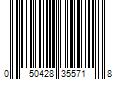 0 50428 35571 8